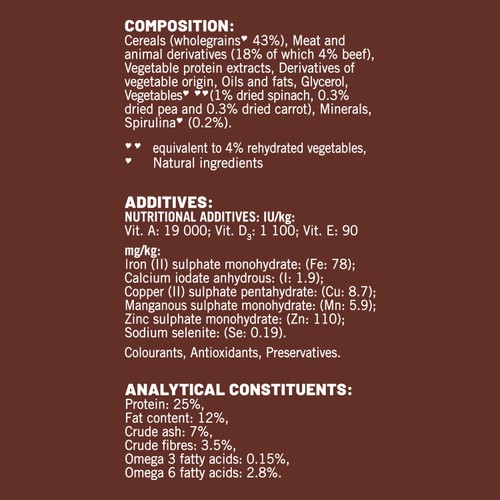 COMPOSITION:
Cereals (wholegrains♥ 43%), Meat and animal derivatives (18% of which 4% beef), Vegetable protein extracts, Derivatives of vegetable origin, Oils and fats, Glycerol, Vegetables♥ ♥♥(1% dried spinach, 0.3% dried pea and 0.3% dried carrot), Minerals, Spirulina♥ (0.2%).

♥♥ equivalent to 4% rehydrated vegetables,
♥ Natural ingredients

ADDITIVES:
NUTRITIONAL ADDITIVES: IU/kg:
Vit. A: 19 000; Vit. $D_3$: 1 100; Vit. E: 90

mg/kg:
Iron (II) sulphate monohydrate: (Fe: 78);
Calcium iodate anhydrous: (I: 1.9);
Copper (II) sulphate pentahydrate: (Cu: 8.7);
Manganous sulphate monohydrate: (Mn: 5.9);
Zinc sulphate monohydrate: (Zn: 110);
Sodium selenite: (Se: 0.19).

Colourants, Antioxidants, Preservatives.

ANALYTICAL CONSTITUENTS:
Protein: 25%,
Fat content: 12%,
Crude ash: 7%,
Crude fibres: 3.5%,
Omega 3 fatty acids: 0.15%,
Omega 6 fatty acids: 2.8%.